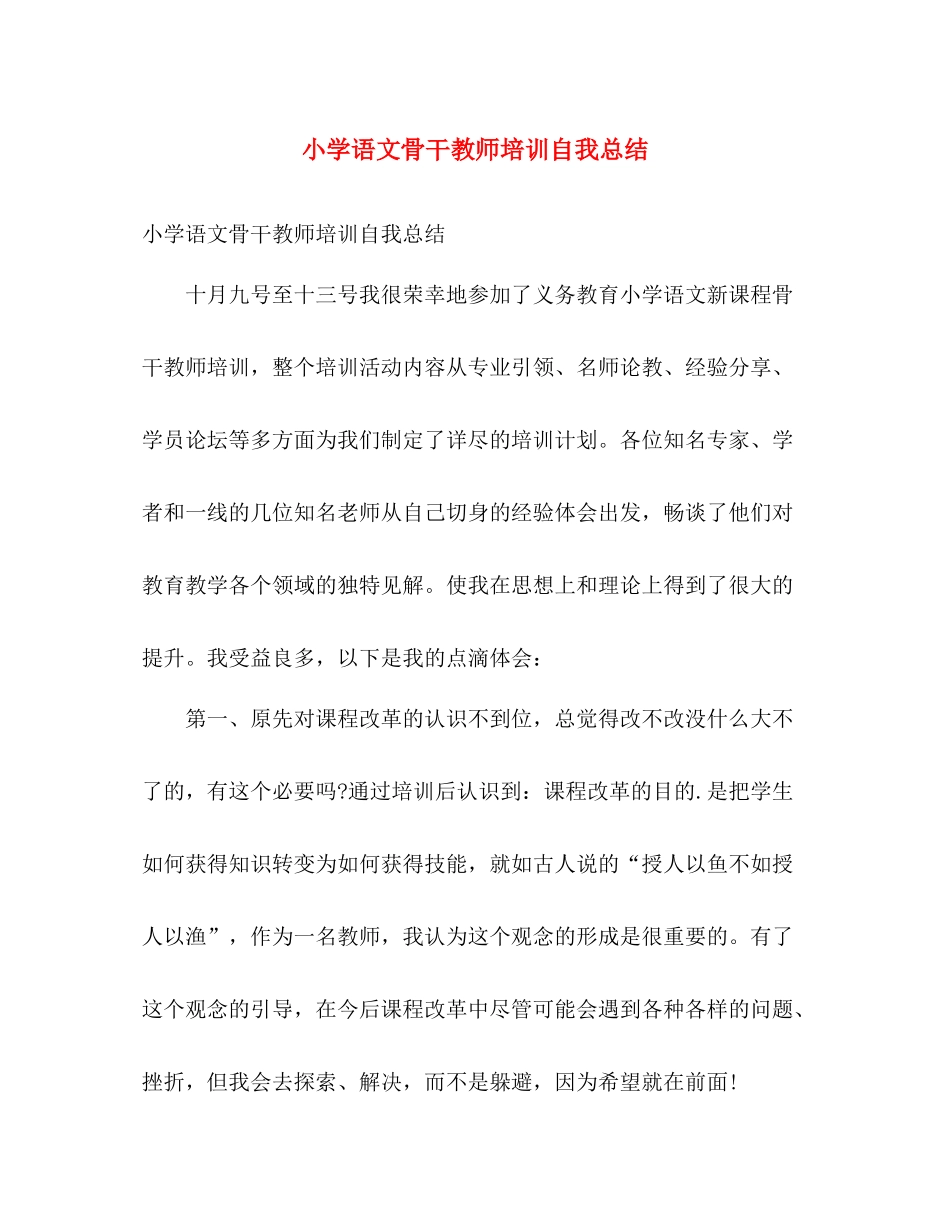 小学语文骨干教师培训自我总结

小学语文骨干教师培训自我总结

十月九号至十三号我很荣幸地参加了义务教育小学语文新课程骨干教师培训，整个培训活动内容从专业引领、名师论教、经验分享、学员论坛等多方面为我们制定了详尽的培训计划。各位知名专家、学者和一线的几位知名老师从自己切身的经验体会出发，畅谈了他们对教育教学各个领域的独特见解。使我在思想上和理论上得到了很大的提升。我受益良多，以下是我的点滴体会：

第一、原先对课程改革的认识不到位，总觉得改不改没什么大不了的，有这个必要吗?通过培训后认识到：课程改革的目的.是把学生如何获得知识转变为如何获得技能，就如古人说的“授人以鱼不如授人以渔”，作为一名教师，我认为这个观念的形成是很重要的。有了这个观念的引导，在今后课程改革中尽管可能会遇到各种各样的问题、挫折，但我会去探索、解决，而不是躲避，因为希望就在前面！